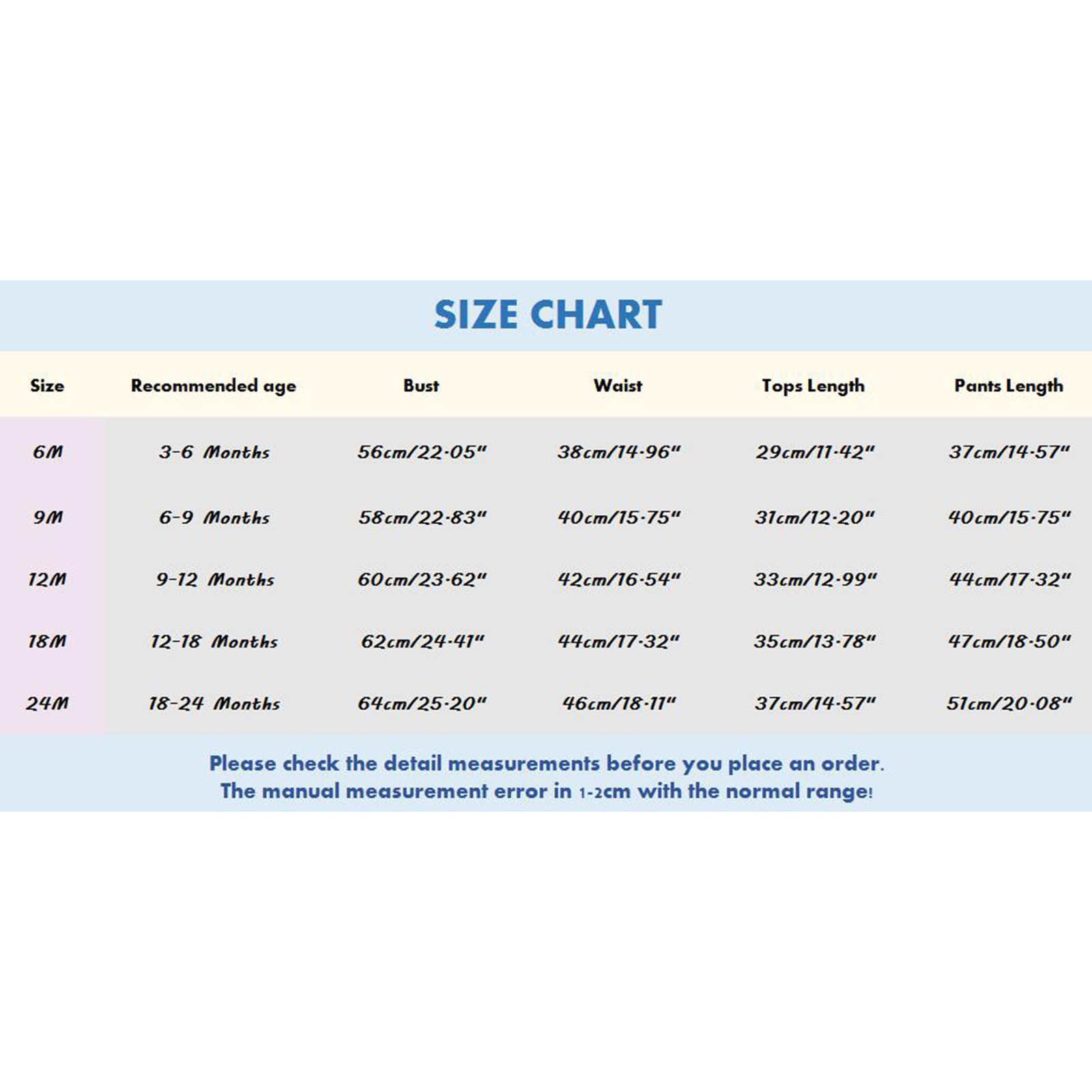 SIZE CHART

| Size | Recommended age | Bust | Waist | Tops Length | Pants Length |
|---|---|---|---|---|---|
| 6M | 3-6 Months | 56cm/22.05" | 38cm/14.96" | 29cm/11.42" | 37cm/14.57" |
| 9M | 6-9 Months | 58cm/22.83" | 40cm/15.75" | 31cm/12.20" | 40cm/15.75" |
| 12M | 9-12 Months | 60cm/23.62" | 42cm/16.54" | 33cm/12.99" | 44cm/17.32" |
| 18M | 12-18 Months | 62cm/24.41" | 44cm/17.32" | 35cm/13.78" | 47cm/18.50" |
| 24M | 18-24 Months | 64cm/25.20" | 46cm/18.11" | 37cm/14.57" | 51cm/20.08" |

Please check the detail measurements before you place an order.
The manual measurement error in 1-2cm with the normal range!